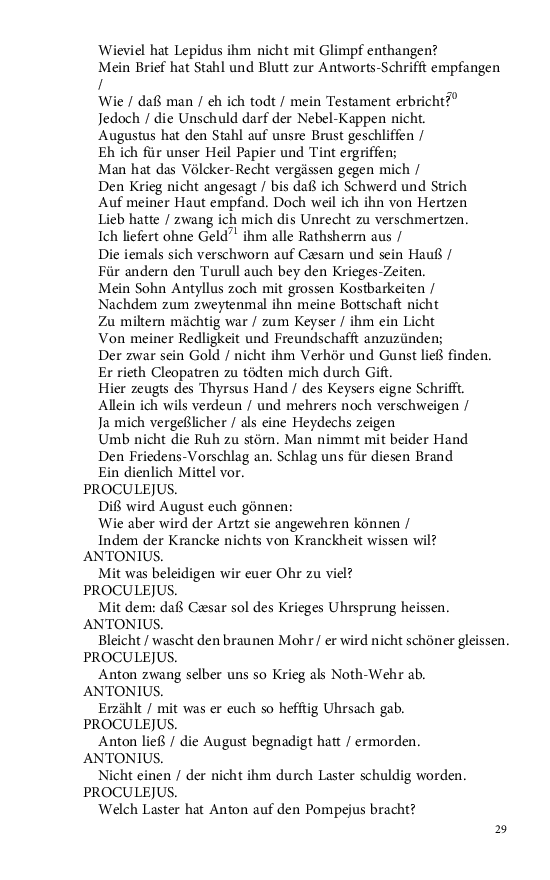 Wieviel hat Lepidus ihm nicht mit Glimpf enthangen?
Mein Brief hat Stahl und Blutt zur Antworts-Schrifft empfangen /
Wie / daß man / eh ich todt / mein Testament erbricht?$^{70}$
Jedoch / die Unschuld darf der Nebel-Kappen nicht.
Augustus hat den Stahl auf unsre Brust geschliffen /
Eh ich für unser Heil Papier und Tint ergriffen;
Man hat das Völcker-Recht vergässen gegen mich /
Den Krieg nicht angesagt / bis daß ich Schwerd und Strich
Auf meiner Haut empfand. Doch weil ich ihn von Hertzen
Lieb hatte / zwang ich mich dis Unrecht zu verschmertzen.
Ich liefert ohne Geld$^{71}$ ihm alle Rathsherrn aus /
Die iemals sich verschworn auf Cæsarn und sein Hauß /
Für andern den Turull auch bey den Krieges-Zeiten.
Mein Sohn Antyllus zoch mit grossen Kostbarkeiten /
Nachdem zum zweytenmal ihn meine Bottschaft nicht
Zu miltern mächtig war / zum Keyser / ihm ein Licht
Von meiner Redligkeit und Freundschafft anzuzünden;
Der zwar sein Gold / nicht ihm Verhör und Gunst ließ finden.
Er rieth Cleopatren zu tödten mich durch Gift.
Hier zeugts des Thyrsus Hand / des Keysers eigne Schrifft.
Allein ich wils verdeun / und mehrers noch verschweigen /
Ja mich vergeßlicher / als eine Heydechs zeigen
Umb nicht die Ruh zu störn. Man nimmt mit beider Hand
Den Friedens-Vorschlag an. Schlag uns für diesen Brand
Ein dienlich Mittel vor.
PROCULEJUS.
Diß wird August euch gönnen:
Wie aber wird der Artzt sie angewehren können /
Indem der Krancke nichts von Kranckheit wissen wil?
ANTONIUS.
Mit was beleidigen wir euer Ohr zu viel?
PROCULEJUS.
Mit dem: daß Cæsar sol des Krieges Uhrsprung heissen.
ANTONIUS.
Bleicht / wascht den braunen Mohr / er wird nicht schöner gleissen.
PROCULEJUS.
Anton zwang selber uns so Krieg als Noth-Wehr ab.
ANTONIUS.
Erzählt / mit was er euch so hefftig Uhrsach gab.
PROCULEJUS.
Anton ließ / die August begnadigt hatt / ermorden.
ANTONIUS.
Nicht einen / der nicht ihm durch Laster schuldig worden.
PROCULEJUS.
Welch Laster hat Anton auf den Pompejus bracht?

29